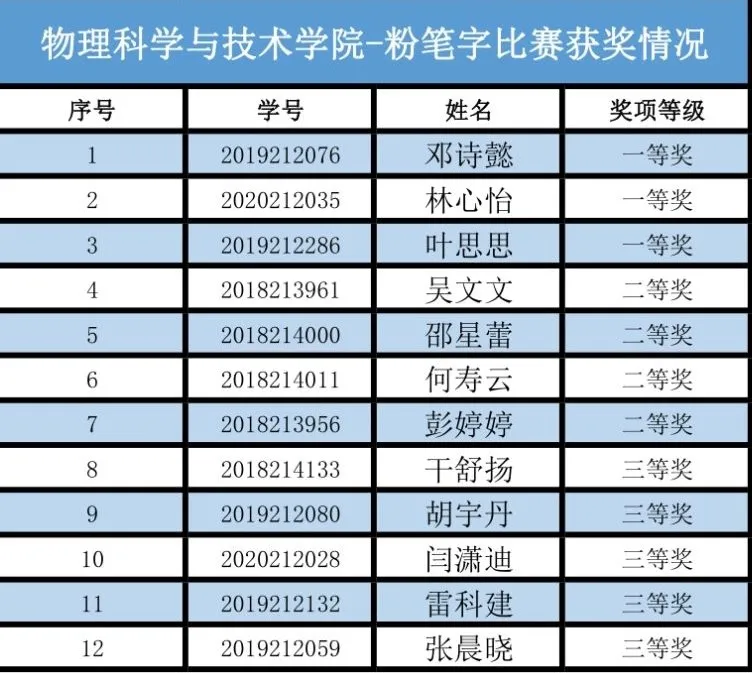 物理科学与技术学院-粉笔字比赛获奖情况

| 序号 | 学号 | 姓名 | 奖项等级 |
|---|---|---|---|
| 1 | 2019212076 | 邓诗懿 | 一等奖 |
| 2 | 2020212035 | 林心怡 | 一等奖 |
| 3 | 2019212286 | 叶思思 | 一等奖 |
| 4 | 2018213961 | 吴文文 | 二等奖 |
| 5 | 2018214000 | 邵星蕾 | 二等奖 |
| 6 | 2018214011 | 何寿云 | 二等奖 |
| 7 | 2018213956 | 彭婷婷 | 二等奖 |
| 8 | 2018214133 | 干舒扬 | 三等奖 |
| 9 | 2019212080 | 胡宇丹 | 三等奖 |
| 10 | 2020212028 | 闫潇迪 | 三等奖 |
| 11 | 2019212132 | 雷科建 | 三等奖 |
| 12 | 2019212059 | 张晨晓 | 三等奖 |